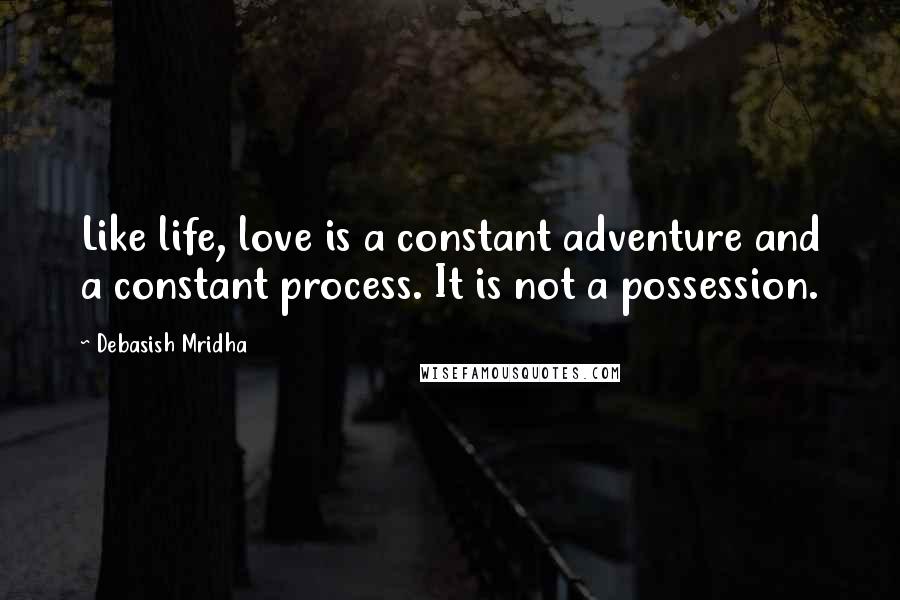 Like life, love is a constant adventure and a constant process. It is not a possession.

~ Debasish Mridha

WISEFAMOUSQUOTES.COM